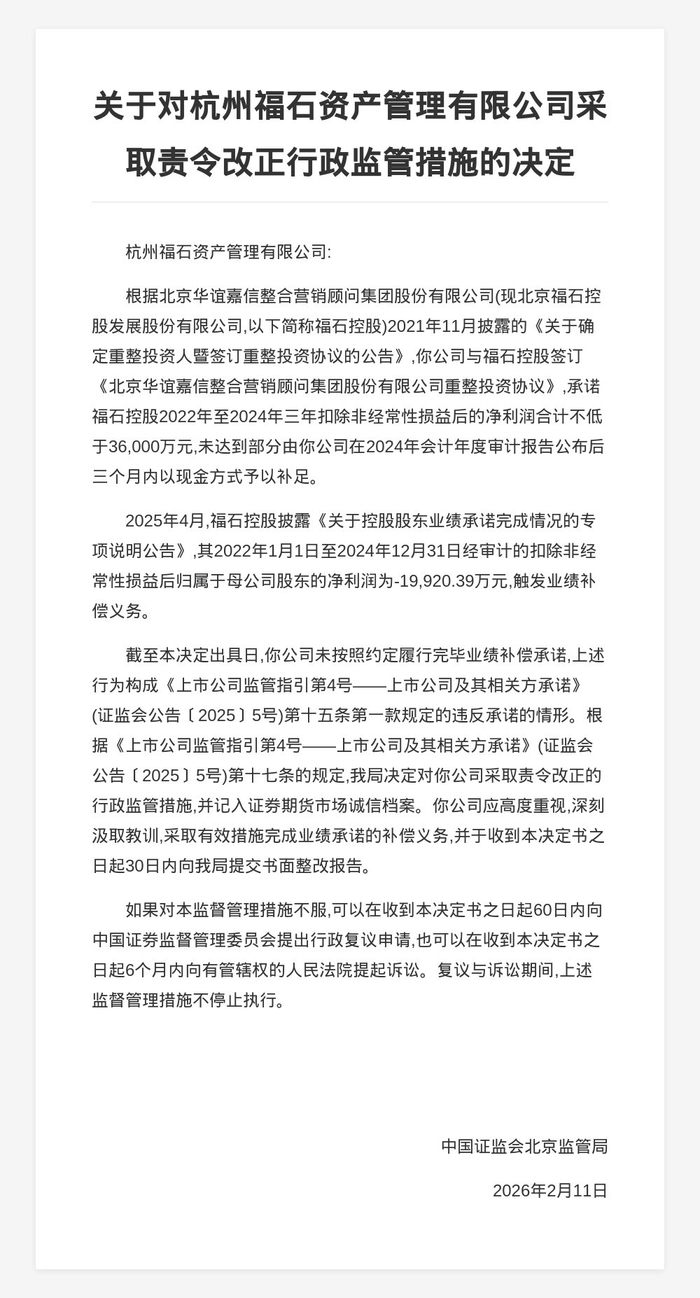 关于对杭州福石资产管理有限公司采取责令改正行政监管措施的决定

杭州福石资产管理有限公司:

根据北京华谊嘉信整合营销顾问集团股份有限公司(现北京福石控股发展股份有限公司,以下简称福石控股)2021年11月披露的《关于确定重整投资人暨签订重整投资协议的公告》,你公司与福石控股签订《北京华谊嘉信整合营销顾问集团股份有限公司重整投资协议》,承诺福石控股2022年至2024年三年扣除非经常性损益后的净利润合计不低于36,000万元,未达到部分由你公司在2024年会计年度审计报告公布后三个月内以现金方式予以补足。

2025年4月,福石控股披露《关于控股股东业绩承诺完成情况的专项说明公告》,其2022年1月1日至2024年12月31日经审计的扣除非经常性损益后归属于母公司股东的净利润为-19,920.39万元,触发业绩补偿义务。

截至本决定出具日,你公司未按照约定履行完毕业绩补偿承诺,上述行为构成《上市公司监管指引第4号——上市公司及其相关方承诺》(证监会公告〔2025〕5号)第十五条第一款规定的违反承诺的情形。根据《上市公司监管指引第4号——上市公司及其相关方承诺》(证监会公告〔2025〕5号)第十七条的规定,我局决定对你公司采取责令改正的行政监管措施,并记入证券期货市场诚信档案。你公司应高度重视,深刻汲取教训,采取有效措施完成业绩承诺的补偿义务,并于收到本决定书之日起30日内向我局提交书面整改报告。

如果对本监督管理措施不服,可以在收到本决定书之日起60日内向中国证券监督管理委员会提出行政复议申请,也可以在收到本决定书之日起6个月内向有管辖权的人民法院提起诉讼。复议与诉讼期间,上述监督管理措施不停止执行。

中国证监会北京监管局

2026年2月11日